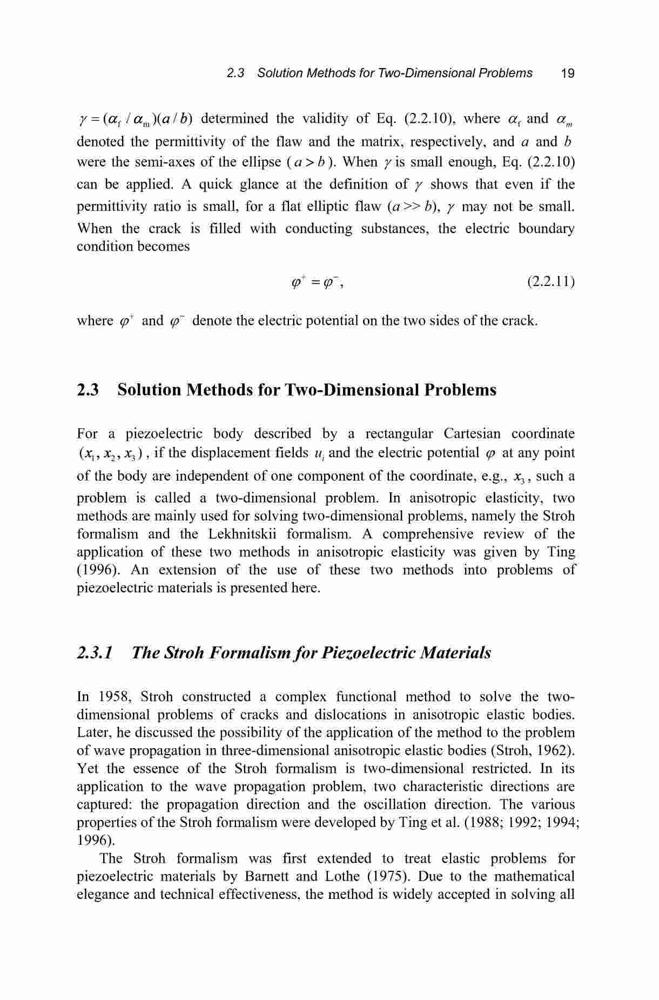 2.3 Solution Methods for Two-Dimensional Problems 19

$\gamma = (\alpha_f / \alpha_m)(a/b)$ determined the validity of Eq. (2.2.10), where $\alpha_f$ and $\alpha_m$ denoted the permittivity of the flaw and the matrix, respectively, and $a$ and $b$ were the semi-axes of the ellipse ($a > b$). When $\gamma$ is small enough, Eq. (2.2.10) can be applied. A quick glance at the definition of $\gamma$ shows that even if the permittivity ratio is small, for a flat elliptic flaw ($a >> b$), $\gamma$ may not be small. When the crack is filled with conducting substances, the electric boundary condition becomes

$\varphi^+ = \varphi^-$, (2.2.11)

where $\varphi^+$ and $\varphi^-$ denote the electric potential on the two sides of the crack.

2.3 Solution Methods for Two-Dimensional Problems

For a piezoelectric body described by a rectangular Cartesian coordinate $(x_1, x_2, x_3)$, if the displacement fields $u_i$ and the electric potential $\varphi$ at any point of the body are independent of one component of the coordinate, e.g., $x_3$, such a problem is called a two-dimensional problem. In anisotropic elasticity, two methods are mainly used for solving two-dimensional problems, namely the Stroh formalism and the Lekhnitskii formalism. A comprehensive review of the application of these two methods in anisotropic elasticity was given by Ting (1996). An extension of the use of these two methods into problems of piezoelectric materials is presented here.

2.3.1 The Stroh Formalism for Piezoelectric Materials

In 1958, Stroh constructed a complex functional method to solve the two-dimensional problems of cracks and dislocations in anisotropic elastic bodies. Later, he discussed the possibility of the application of the method to the problem of wave propagation in three-dimensional anisotropic elastic bodies (Stroh, 1962). Yet the essence of the Stroh formalism is two-dimensional restricted. In its application to the wave propagation problem, two characteristic directions are captured: the propagation direction and the oscillation direction. The various properties of the Stroh formalism were developed by Ting et al. (1988; 1992; 1994; 1996).

The Stroh formalism was first extended to treat elastic problems for piezoelectric materials by Barnett and Lothe (1975). Due to the mathematical elegance and technical effectiveness, the method is widely accepted in solving all